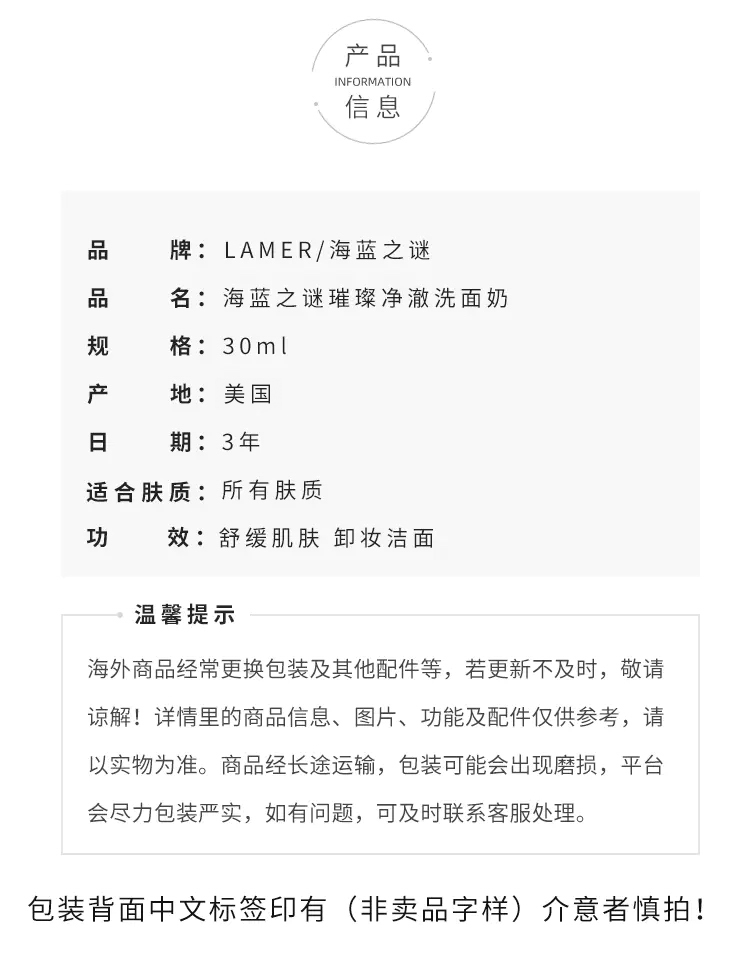 产品
INFORMATION
信息

品　　牌：LAMER/海蓝之谜
品　　名：海蓝之谜璀璨净澈洗面奶
规　　格：30ml
产　　地：美国
日　　期：3年
适合肤质：所有肤质
功　　效：舒缓肌肤 卸妆洁面

温馨提示

海外商品经常更换包装及其他配件等，若更新不及时，敬请谅解！详情里的商品信息、图片、功能及配件仅供参考，请以实物为准。商品经长途运输，包装可能会出现磨损，平台会尽力包装严实，如有问题，可及时联系客服处理。

包装背面中文标签印有（非卖品字样）介意者慎拍！